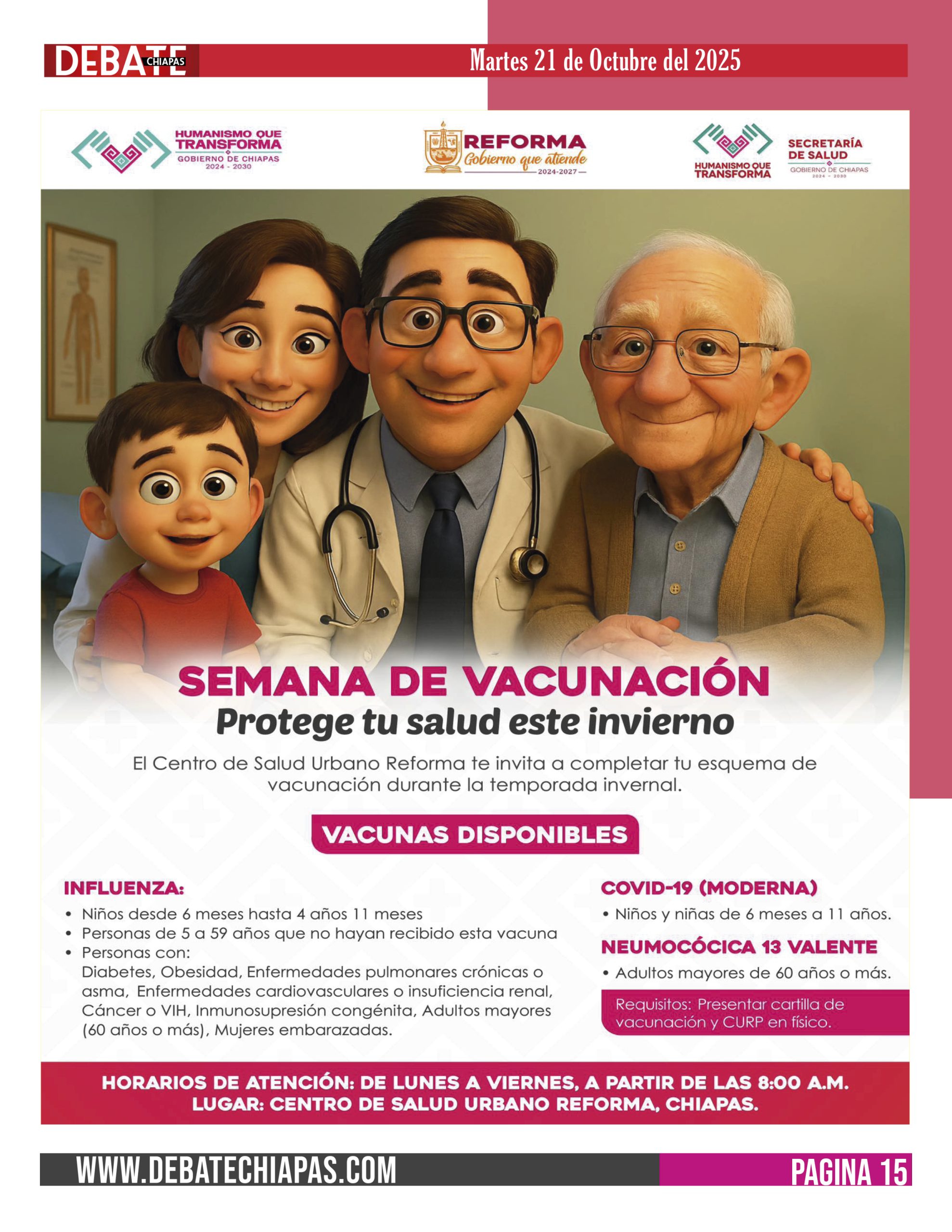 DEBATE CHIAPAS

Martes 21 de Octubre del 2025

HUMANISMO QUE TRANSFORMA
GOBIERNO DE CHIAPAS
2024 - 2030

REFORMA
Gobierno que atiende
2024-2027

HUMANISMO QUE TRANSFORMA
SECRETARÍA DE SALUD
GOBIERNO DE CHIAPAS
2024 - 2030

SEMANA DE VACUNACIÓN
Protege tu salud este invierno

El Centro de Salud Urbano Reforma te invita a completar tu esquema de vacunación durante la temporada invernal.

VACUNAS DISPONIBLES

INFLUENZA:
• Niños desde 6 meses hasta 4 años 11 meses
• Personas de 5 a 59 años que no hayan recibido esta vacuna
• Personas con:
Diabetes, Obesidad, Enfermedades pulmonares crónicas o asma, Enfermedades cardiovasculares o insuficiencia renal, Cáncer o VIH, Inmunosupresión congénita, Adultos mayores (60 años o más), Mujeres embarazadas.

COVID-19 (MODERNA)
• Niños y niñas de 6 meses a 11 años.

NEUMOCÓCICA 13 VALENTE
• Adultos mayores de 60 años o más.

Requisitos: Presentar cartilla de vacunación y CURP en físico.

HORARIOS DE ATENCIÓN: DE LUNES A VIERNES, A PARTIR DE LAS 8:00 A.M.
LUGAR: CENTRO DE SALUD URBANO REFORMA, CHIAPAS.

WWW.DEBATECHIAPAS.COM

PAGINA 15